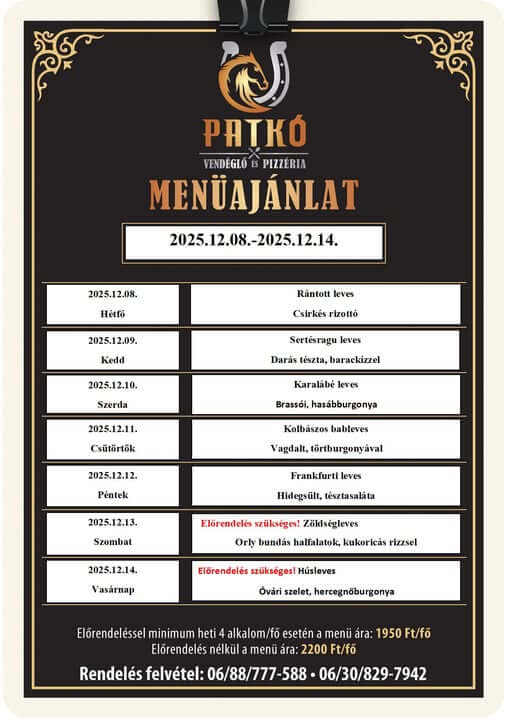 PATKÓ
VENDÉGLŐ ÉS PIZZÉRIA

MENÜAJÁNLAT

2025.12.08.-2025.12.14.

| | |
|---|---|
| 2025.12.08. Hétfő | Rántott leves Csirkés rizottó |
| 2025.12.09. Kedd | Sertésragu leves Darás tészta, barackízzel |
| 2025.12.10. Szerda | Karalábé leves Brassói, hasábburgonya |
| 2025.12.11. Csütörtök | Kolbászos bableves Vagdalt, törtburgonyával |
| 2025.12.12. Péntek | Frankfurti leves Hidegsült, tésztasaláta |
| 2025.12.13. Szombat | Előrendelés szükséges! Zöldségleves Orly bundás halfalatok, kukoricás rizzsel |
| 2025.12.14. Vasárnap | Előrendelés szükséges! Húsleves Óvári szelet, hercegnőburgonya |

Előrendeléssel minimum heti 4 alkalom/fő esetén a menü ára: 1950 Ft/fő
Előrendelés nélkül a menü ára: 2200 Ft/fő

Rendelés felvétel: 06/88/777-588 • 06/30/829-7942